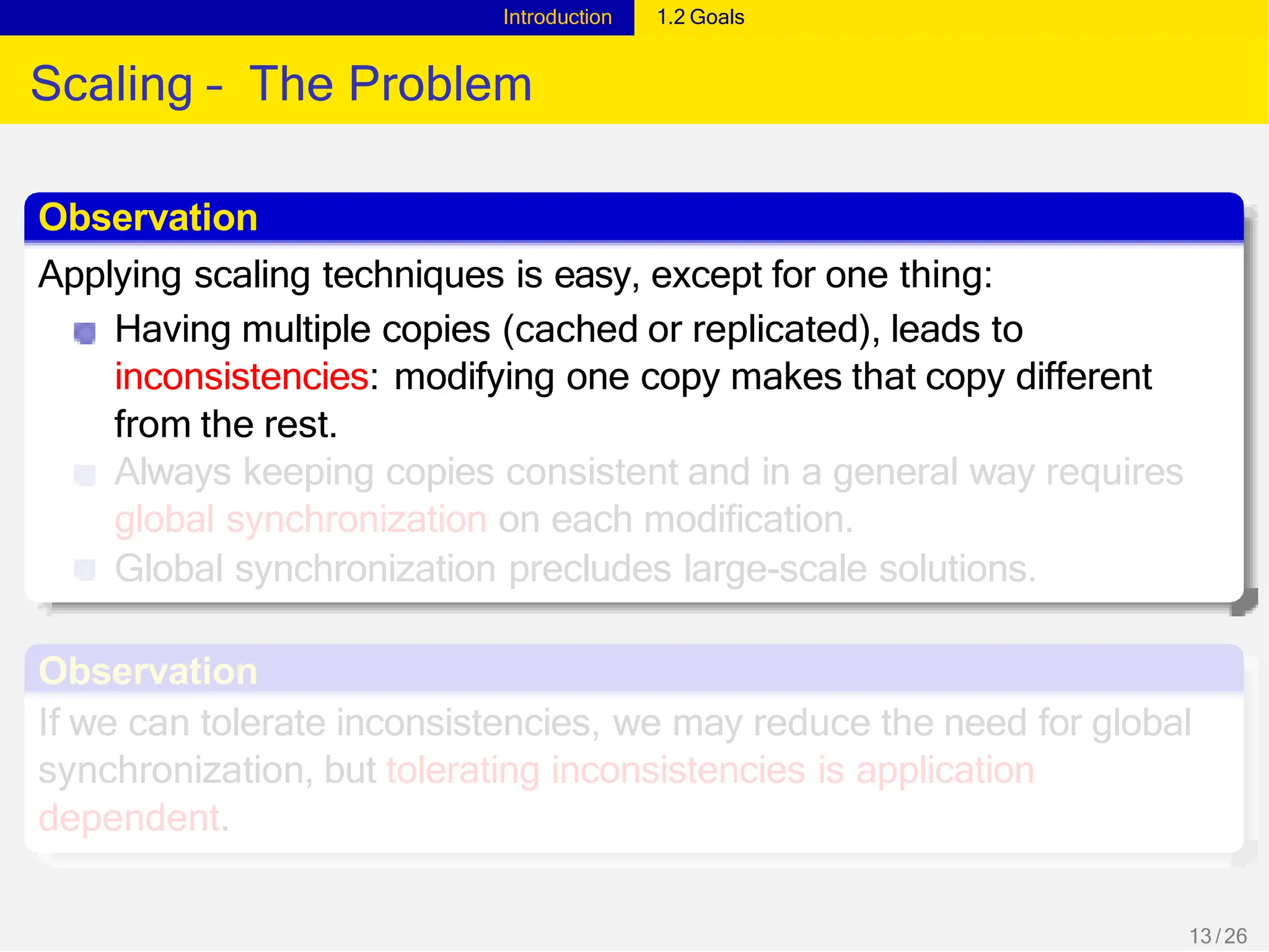 Introduction 1.2 Goals

Scaling - The Problem

Observation

Applying scaling techniques is easy, except for one thing:

- Having multiple copies (cached or replicated), leads to inconsistencies: modifying one copy makes that copy different from the rest.
- Always keeping copies consistent and in a general way requires global synchronization on each modification.
- Global synchronization precludes large-scale solutions.

Observation

If we can tolerate inconsistencies, we may reduce the need for global synchronization, but tolerating inconsistencies is application dependent.

13 / 26